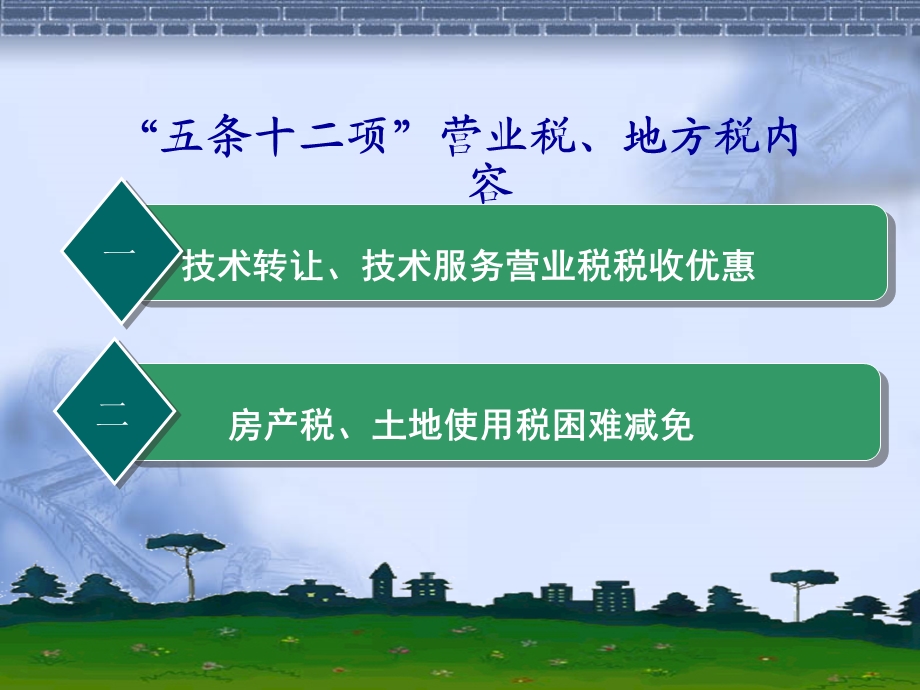 “五条十二项”营业税、地方税内容

一

技术转让、技术服务营业税税收优惠

二

房产税、土地使用税困难减免